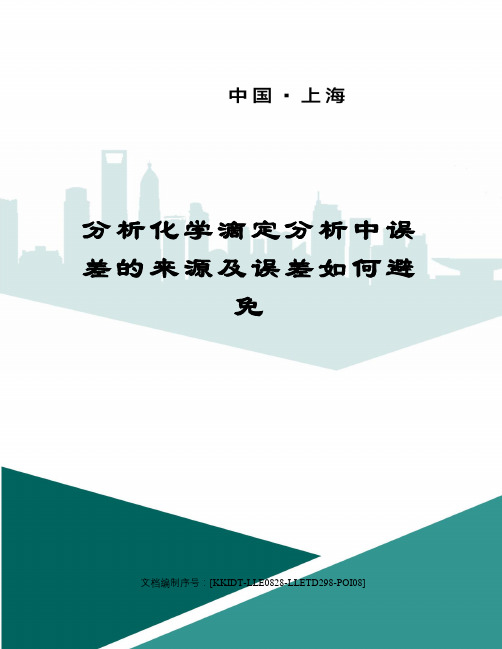 中国·上海

分析化学滴定分析中误差的来源及误差如何避免

文档编制序号：[KKIDT-LLE0828-LLETD298-POI08]